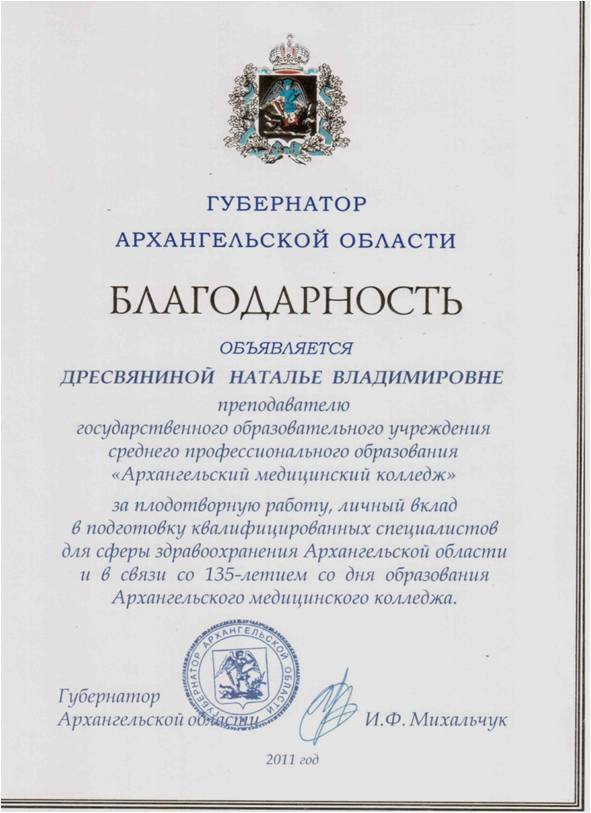 ГУБЕРНАТОР
АРХАНГЕЛЬСКОЙ ОБЛАСТИ

БЛАГОДАРНОСТЬ

ОБЪЯВЛЯЕТСЯ

ДРЕСВЯНИНОЙ НАТАЛЬЕ ВЛАДИМИРОВНЕ

преподавателю
государственного образовательного учреждения
среднего профессионального образования
«Архангельский медицинский колледж»

за плодотворную работу, личный вклад
в подготовку квалифицированных специалистов
для сферы здравоохранения Архангельской области
и в связи со 135-летием со дня образования
Архангельского медицинского колледжа.

ГУБЕРНАТОР АРХАНГЕЛЬСКОЙ ОБЛАСТИ

Губернатор
Архангельской области И.Ф. Михальчук

2011 год